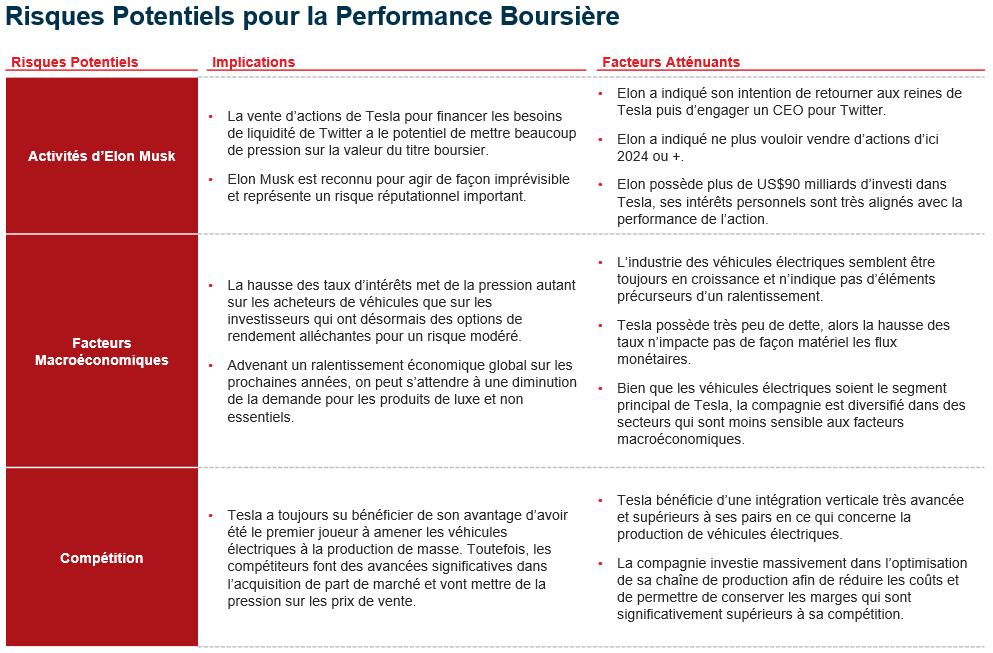 Risques Potentiels pour la Performance Boursière

| Risques Potentiels | Implications | Facteurs Atténuants |
|---|---|---|
| Activités d'Elon Musk | • La vente d'actions de Tesla pour financer les besoins de liquidité de Twitter a le potentiel de mettre beaucoup de pression sur la valeur du titre boursier. • Elon Musk est reconnu pour agir de façon imprévisible et représente un risque réputationnel important. | • Elon a indiqué son intention de retourner aux reines de Tesla puis d'engager un CEO pour Twitter. • Elon a indiqué ne plus vouloir vendre d'actions d'ici 2024 ou +. • Elon possède plus de US$90 milliards d'investi dans Tesla, ses intérêts personnels sont très alignés avec la performance de l'action. |
| Facteurs Macroéconomiques | • La hausse des taux d'intérêts met de la pression autant sur les acheteurs de véhicules que sur les investisseurs qui ont désormais des options de rendement alléchantes pour un risque modéré. • Advenant un ralentissement économique global sur les prochaines années, on peut s'attendre à une diminution de la demande pour les produits de luxe et non essentiels. | • L'industrie des véhicules électriques semblent être toujours en croissance et n'indique pas d'éléments précurseurs d'un ralentissement. • Tesla possède très peu de dette, alors la hausse des taux n'impacte pas de façon matériel les flux monétaires. • Bien que les véhicules électriques soient le segment principal de Tesla, la compagnie est diversifié dans des secteurs qui sont moins sensible aux facteurs macroéconomiques. |
| Compétition | • Tesla a toujours su bénéficier de son avantage d'avoir été le premier joueur à amener les véhicules électriques à la production de masse. Toutefois, les compétiteurs font des avancées significatives dans l'acquisition de part de marché et vont mettre de la pression sur les prix de vente. | • Tesla bénéficie d'une intégration verticale très avancée et supérieurs à ses pairs en ce qui concerne la production de véhicules électriques. • La compagnie investie massivement dans l'optimisation de sa chaîne de production afin de réduire les coûts et de permettre de conserver les marges qui sont significativement supérieurs à sa compétition. |